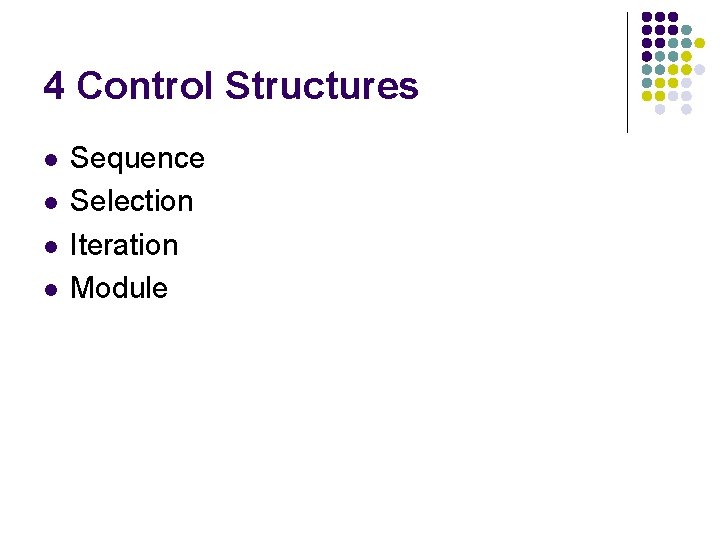 4 Control Structures

• Sequence
• Selection
• Iteration
• Module